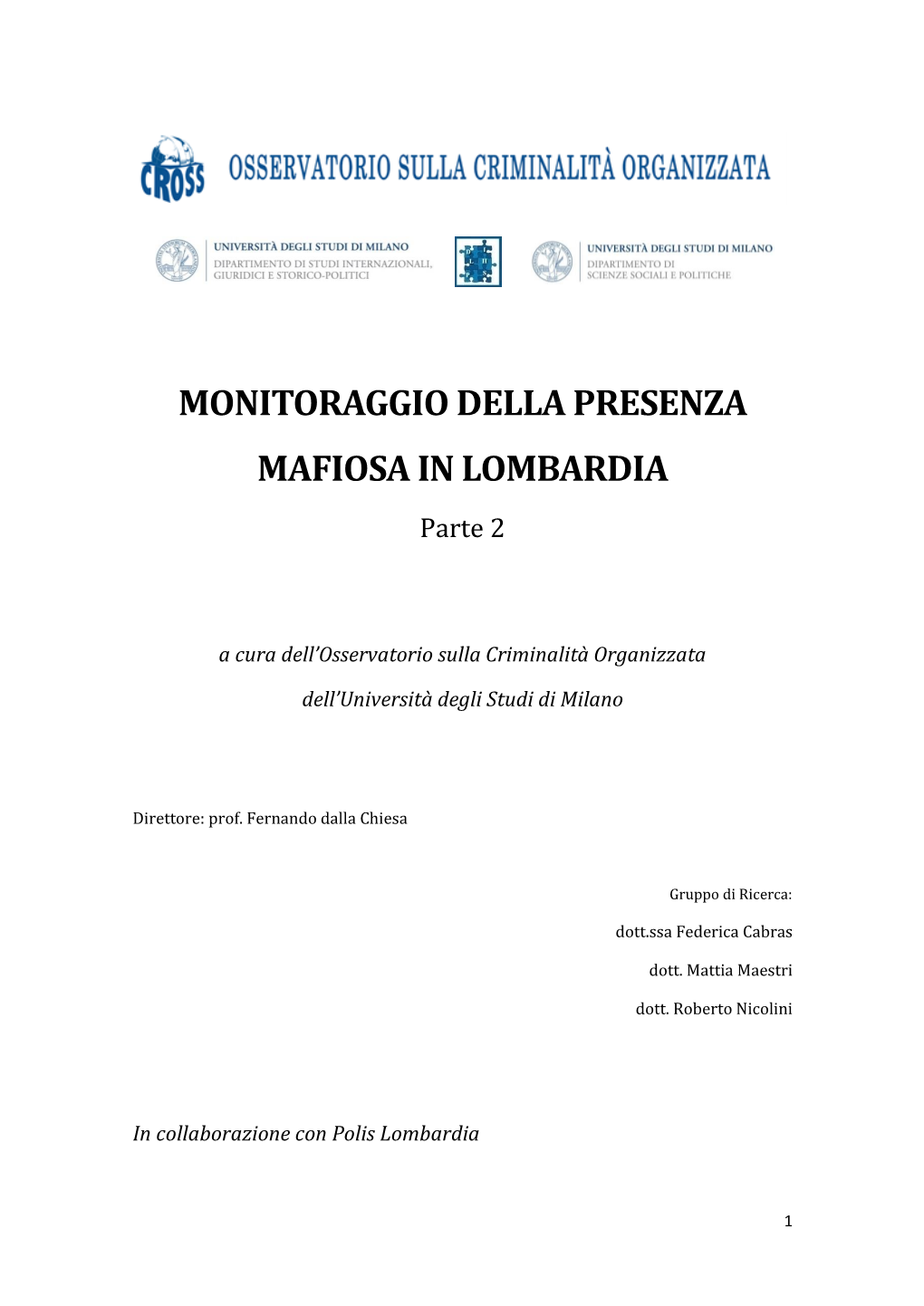 CROSS OSSERVATORIO SULLA CRIMINALITÀ ORGANIZZATA

UNIVERSITÀ DEGLI STUDI DI MILANO
DIPARTIMENTO DI STUDI INTERNAZIONALI, GIURIDICI E STORICO-POLITICI

UNIVERSITÀ DEGLI STUDI DI MILANO
DIPARTIMENTO DI SCIENZE SOCIALI E POLITICHE

MONITORAGGIO DELLA PRESENZA MAFIOSA IN LOMBARDIA

Parte 2

a cura dell'Osservatorio sulla Criminalità Organizzata

dell'Università degli Studi di Milano

Direttore: prof. Fernando dalla Chiesa

Gruppo di Ricerca:

dott.ssa Federica Cabras

dott. Mattia Maestri

dott. Roberto Nicolini

In collaborazione con Polis Lombardia

1